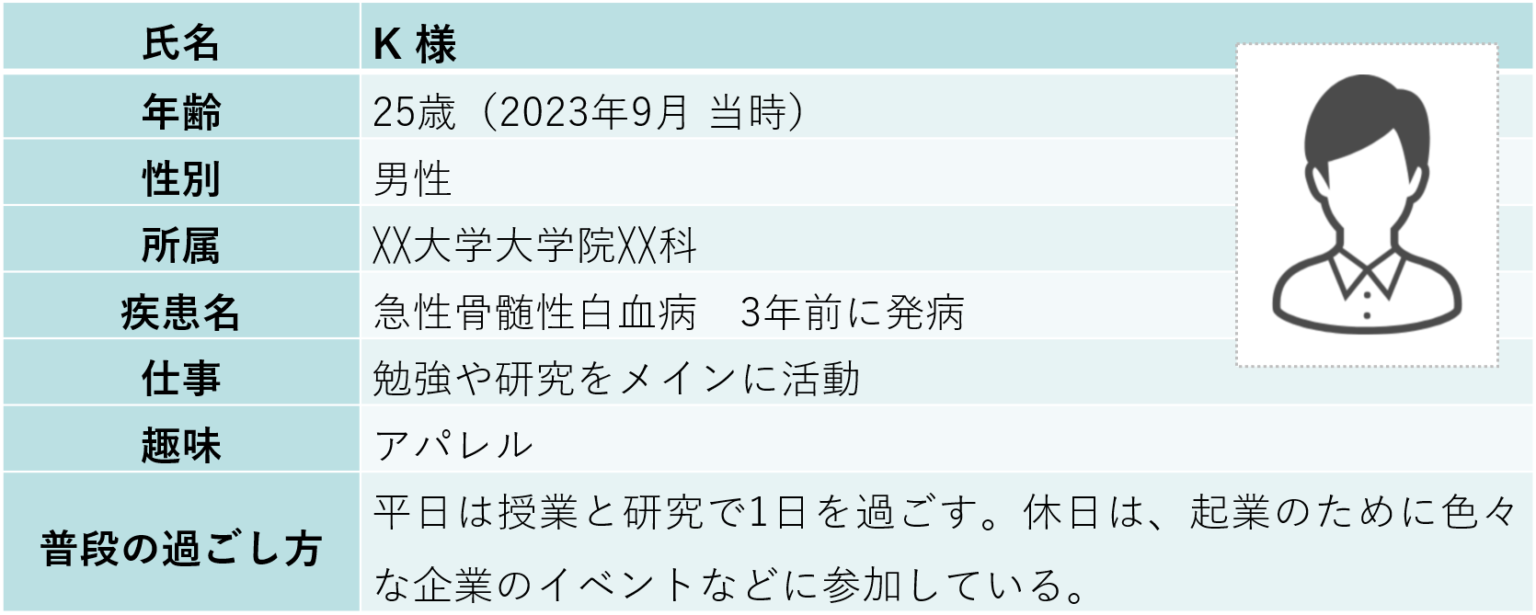 | 氏名 | K 様 |
|---|---|
| 年齢 | 25歳（2023年9月 当時） |
| 性別 | 男性 |
| 所属 | XX大学大学院XX科 |
| 疾患名 | 急性骨髄性白血病　3年前に発病 |
| 仕事 | 勉強や研究をメインに活動 |
| 趣味 | アパレル |
| 普段の過ごし方 | 平日は授業と研究で1日を過ごす。休日は、起業のために色々な企業のイベントなどに参加している。 |